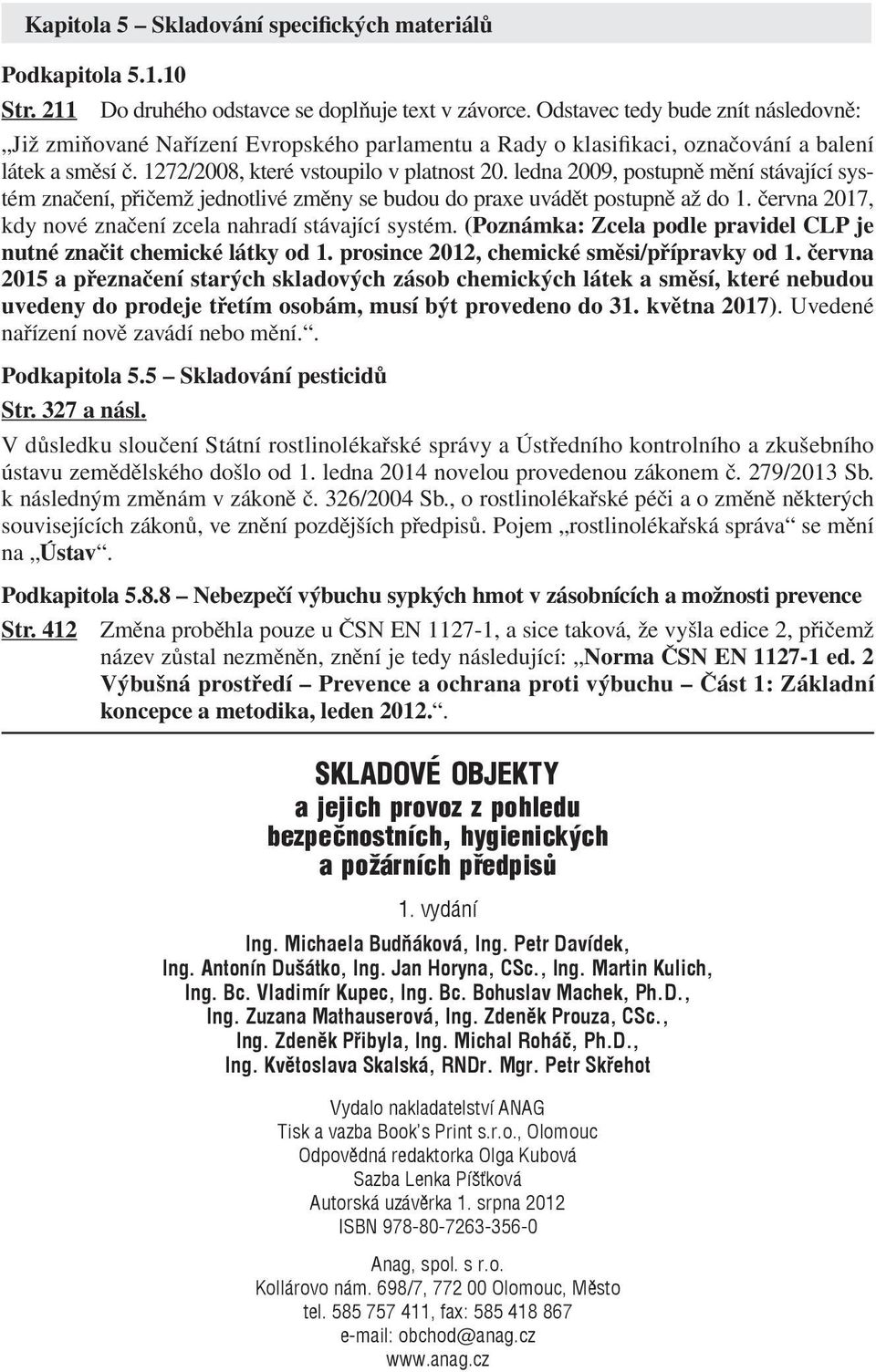 Kapitola 5 – Skladování specifických materiálů

Podkapitola 5.1.10

Str. 211 Do druhého odstavce se doplňuje text v závorce. Odstavec tedy bude znít následovně: „Již zmiňované Nařízení Evropského parlamentu a Rady o klasifikaci, označování a balení látek a směsí č. 1272/2008, které vstoupilo v platnost 20. ledna 2009, postupně mění stávající systém značení, přičemž jednotlivé změny se budou do praxe uvádět postupně až do 1. června 2017, kdy nové značení zcela nahradí stávající systém. (Poznámka: Zcela podle pravidel CLP je nutné značit chemické látky od 1. prosince 2012, chemické směsi/přípravky od 1. června 2015 a přeznačení starých skladových zásob chemických látek a směsí, které nebudou uvedeny do prodeje třetím osobám, musí být provedeno do 31. května 2017). Uvedené nařízení nově zavádí nebo mění.“.

Podkapitola 5.5 – Skladování pesticidů

Str. 327 a násl.

V důsledku sloučení Státní rostlinolékařské správy a Ústředního kontrolního a zkušebního ústavu zemědělského došlo od 1. ledna 2014 novelou provedenou zákonem č. 279/2013 Sb. k následným změnám v zákoně č. 326/2004 Sb., o rostlinolékařské péči a o změně některých souvisejících zákonů, ve znění pozdějších předpisů. Pojem „rostlinolékařská správa“ se mění na „Ústav“.

Podkapitola 5.8.8 – Nebezpečí výbuchu sypkých hmot v zásobnících a možnosti prevence

Str. 412 Změna proběhla pouze u ČSN EN 1127-1, a sice taková, že vyšla edice 2, přičemž název zůstal nezměněn, znění je tedy následující: „Norma ČSN EN 1127-1 ed. 2 Výbušná prostředí – Prevence a ochrana proti výbuchu – Část 1: Základní koncepce a metodika, leden 2012.“.

SKLADOVÉ OBJEKTY
a jejich provoz z pohledu bezpečnostních, hygienických a požárních předpisů

1. vydání

Ing. Michaela Budňáková, Ing. Petr Davídek, Ing. Antonín Dušátko, Ing. Jan Horyna, CSc., Ing. Martin Kulich, Ing. Bc. Vladimír Kupec, Ing. Bc. Bohuslav Machek, Ph.D., Ing. Zuzana Mathauserová, Ing. Zdeněk Prouza, CSc., Ing. Zdeněk Přibyla, Ing. Michal Roháč, Ph.D., Ing. Květoslava Skalská, RNDr. Mgr. Petr Skřehot

Vydalo nakladatelství ANAG
Tisk a vazba Book's Print s.r.o., Olomouc
Odpovědná redaktorka Olga Kubová
Sazba Lenka Píšťková
Autorská uzávěrka 1. srpna 2012
ISBN 978-80-7263-356-0

Anag, spol. s r.o.
Kollárovo nám. 698/7, 772 00 Olomouc, Město
tel. 585 757 411, fax: 585 418 867
e-mail: obchod@anag.cz
www.anag.cz